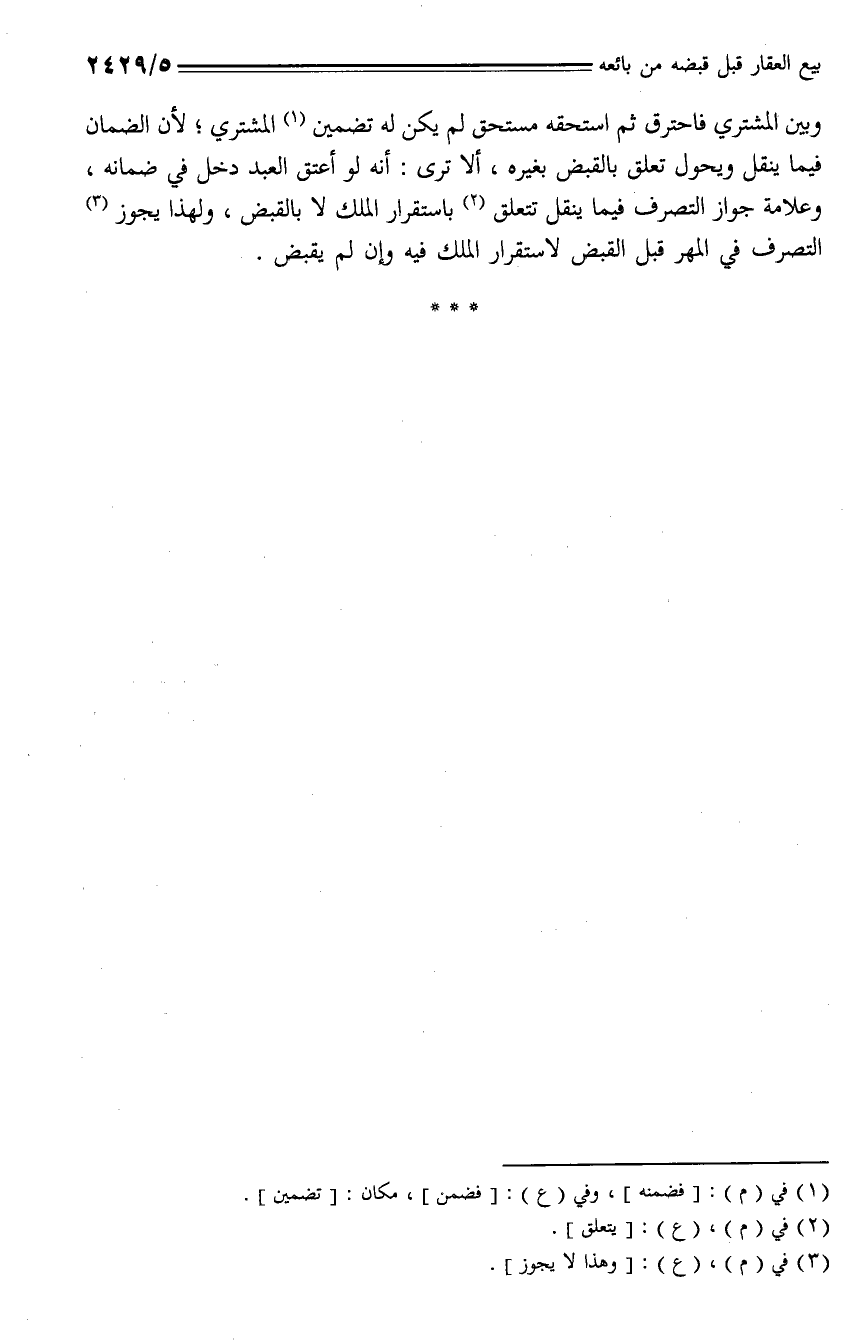 بيع العقار قبل قبضه من بائعه ٢٤٢٩/٥

وبين المشتري فاحترق ثم استحقه مستحق لم يكن له تضمين $^{(١)}$ المشتري ؛ لأن الضمان فيما ينقل ويحول تعلق بالقبض بغيره ، ألا ترى : أنه لو أعتق العبد دخل في ضمانه ، وعلامة جواز التصرف فيما ينقل تتعلق $^{(٢)}$ باستقرار الملك لا بالقبض ، ولهذا يجوز $^{(٣)}$ التصرف في المهر قبل القبض لاستقرار الملك فيه وإن لم يقبض .

* * *

(١) في ( م ) : [ فضمنه ] ، وفي ( ع ) : [ فضمن ] ، مكان : [ تضمين ] .
(٢) في ( م ) ، ( ع ) : [ يتعلق ] .
(٣) في ( م ) ، ( ع ) : [ وهذا لا يجوز ] .